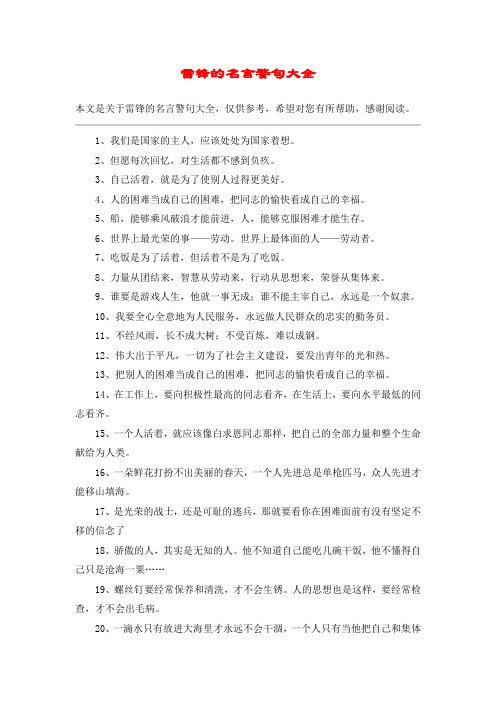 雷锋的名言警句大全

本文是关于雷锋的名言警句大全，仅供参考，希望对您有所帮助，感谢阅读。

1、我们是国家的主人，应该处处为国家着想。

2、但愿每次回忆，对生活都不感到负疚。

3、自己活着，就是为了使别人过得更美好。

4、人的困难当成自己的困难，把同志的愉快看成自己的幸福。

5、船，能够乘风破浪才能前进，人，能够克服困难才能生存。

6、世界上最光荣的事——劳动。世界上最体面的人——劳动者。

7、吃饭是为了活着，但活着不是为了吃饭。

8、力量从团结来，智慧从劳动来，行动从思想来，荣誉从集体来。

9、谁要是游戏人生，他就一事无成；谁不能主宰自己，永远是一个奴隶。

10、我要全心全意地为人民服务，永远做人民群众的忠实的勤务员。

11、不经风雨，长不成大树；不受百炼，难以成钢。

12、伟大出于平凡，一切为了社会主义建设，要发出青年的光和热。

13、把别人的困难当成自己的困难，把同志的愉快看成自己的幸福。

14、在工作上，要向积极性最高的同志看齐，在生活上，要向水平最低的同志看齐。

15、一个人活着，就应该像白求恩同志那样，把自己的全部力量和整个生命献给为人类。

16、一朵鲜花打扮不出美丽的春天，一个人先进总是单枪匹马，众人先进才能移山填海。

17、是光荣的战士，还是可耻的逃兵，那就要看你在困难面前有没有坚定不移的信念了

18、骄傲的人，其实是无知的人。他不知道自己能吃几碗干饭，他不懂得自己只是沧海一粟……

19、螺丝钉要经常保养和清洗，才不会生锈。人的思想也是这样，要经常检查，才不会出毛病。

20、一滴水只有放进大海里才永远不会干涸，一个人只有当他把自己和集体